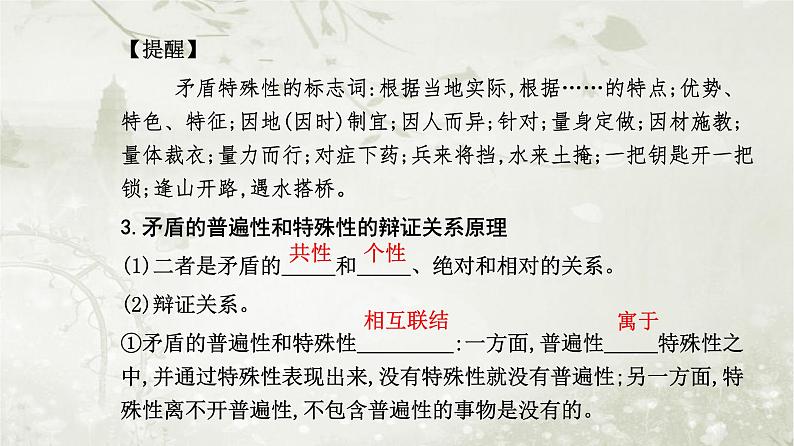 【提醒】

矛盾特殊性的标志词:根据当地实际,根据……的特点;优势、特色、特征;因地(因时)制宜;因人而异;针对;量身定做;因材施教;量体裁衣;量力而行;对症下药;兵来将挡,水来土掩;一把钥匙开一把锁;逢山开路,遇水搭桥。

3.矛盾的普遍性和特殊性的辩证关系原理

(1)二者是矛盾的共性和个性、绝对和相对的关系。

(2)辩证关系。

①矛盾的普遍性和特殊性相互联结:一方面,普遍性寓于特殊性之中,并通过特殊性表现出来,没有特殊性就没有普遍性;另一方面,特殊性离不开普遍性,不包含普遍性的事物是没有的。